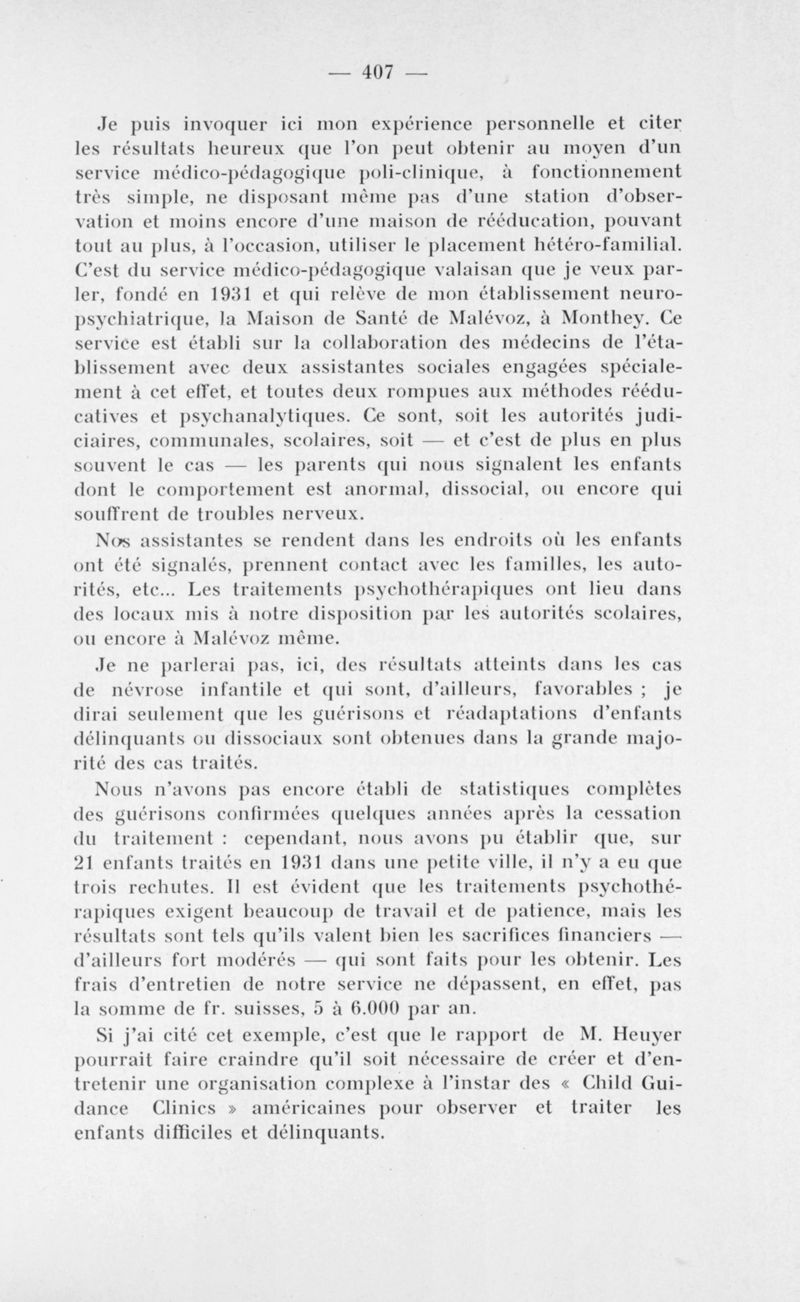 — 407 —

Je puis invoquer ici mon expérience personnelle et citer les résultats heureux que l'on peut obtenir au moyen d'un service médico-pédagogique poli-clinique, à fonctionnement très simple, ne disposant même pas d'une station d'observation et moins encore d'une maison de rééducation, pouvant tout au plus, à l'occasion, utiliser le placement hétéro-familial. C'est du service médico-pédagogique valaisan que je veux parler, fondé en 1931 et qui relève de mon établissement neuro-psychiatrique, la Maison de Santé de Malévoz, à Monthey. Ce service est établi sur la collaboration des médecins de l'établissement avec deux assistantes sociales engagées spécialement à cet effet, et toutes deux rompues aux méthodes rééducatives et psychanalytiques. Ce sont, soit les autorités judiciaires, communales, scolaires, soit — et c'est de plus en plus souvent le cas — les parents qui nous signalent les enfants dont le comportement est anormal, dissocial, ou encore qui souffrent de troubles nerveux.

Nos assistantes se rendent dans les endroits où les enfants ont été signalés, prennent contact avec les familles, les autorités, etc... Les traitements psychothérapiques ont lieu dans des locaux mis à notre disposition par les autorités scolaires, ou encore à Malévoz même.

Je ne parlerai pas, ici, des résultats atteints dans les cas de névrose infantile et qui sont, d'ailleurs, favorables ; je dirai seulement que les guérisons et réadaptations d'enfants délinquants ou dissociaux sont obtenues dans la grande majorité des cas traités.

Nous n'avons pas encore établi de statistiques complètes des guérisons confirmées quelques années après la cessation du traitement : cependant, nous avons pu établir que, sur 21 enfants traités en 1931 dans une petite ville, il n'y a eu que trois rechutes. Il est évident que les traitements psychothérapiques exigent beaucoup de travail et de patience, mais les résultats sont tels qu'ils valent bien les sacrifices financiers — d'ailleurs fort modérés — qui sont faits pour les obtenir. Les frais d'entretien de notre service ne dépassent, en effet, pas la somme de fr. suisses, 5 à 6.000 par an.

Si j'ai cité cet exemple, c'est que le rapport de M. Heuyer pourrait faire craindre qu'il soit nécessaire de créer et d'entretenir une organisation complexe à l'instar des « Child Guidance Clinics » américaines pour observer et traiter les enfants difficiles et délinquants.